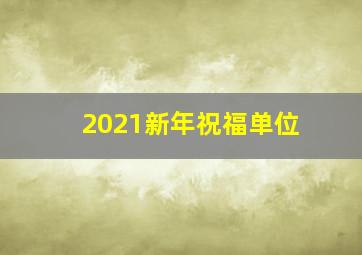 2021新年祝福单位